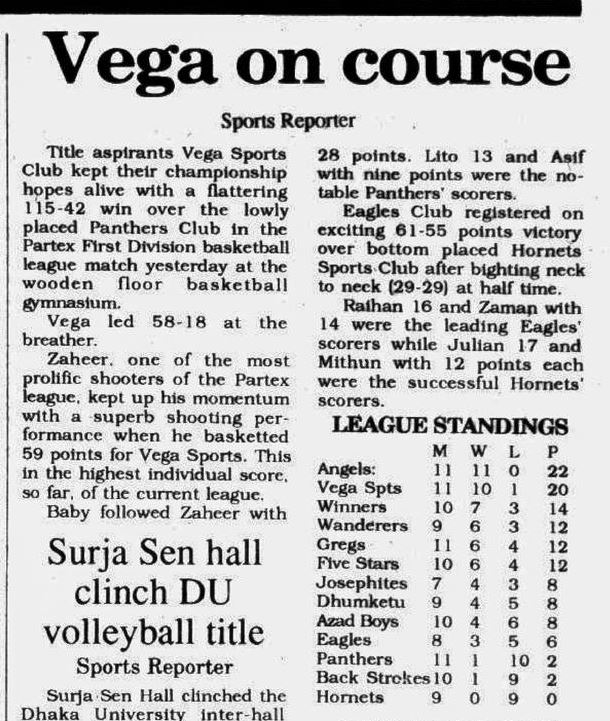 Vega on course

Sports Reporter

Title aspirants Vega Sports Club kept their championship hopes alive with a flattering 115-42 win over the lowly placed Panthers Club in the Partex First Division basketball league match yesterday at the wooden floor basketball gymnasium.

Vega led 58-18 at the breather.

Zaheer, one of the most prolific shooters of the Partex league, kept up his momentum with a superb shooting performance when he basketted 59 points for Vega Sports. This in the highest individual score, so far, of the current league.

Baby followed Zaheer with 28 points. Lito 13 and Asif with nine points were the notable Panthers' scorers.

Eagles Club registered on exciting 61-55 points victory over bottom placed Hornets Sports Club after bighting neck to neck (29-29) at half time.

Raihan 16 and Zaman with 14 were the leading Eagles' scorers while Julian 17 and Mithun with 12 points each were the successful Hornets' scorers.

LEAGUE STANDINGS

| | M | W | L | P |
|---|---|---|---|---|
| Angels: | 11 | 11 | 0 | 22 |
| Vega Spts | 11 | 10 | 1 | 20 |
| Winners | 10 | 7 | 3 | 14 |
| Wanderers | 9 | 6 | 3 | 12 |
| Gregs | 11 | 6 | 4 | 12 |
| Five Stars | 10 | 6 | 4 | 12 |
| Josephites | 7 | 4 | 3 | 8 |
| Dhumketu | 9 | 4 | 5 | 8 |
| Azad Boys | 10 | 4 | 6 | 8 |
| Eagles | 8 | 3 | 5 | 6 |
| Panthers | 11 | 1 | 10 | 2 |
| Back Strokes | 10 | 1 | 9 | 2 |
| Hornets | 9 | 0 | 9 | 0 |

Surja Sen hall clinch DU volleyball title

Sports Reporter

Surja Sen Hall clinched the Dhaka University inter-hall